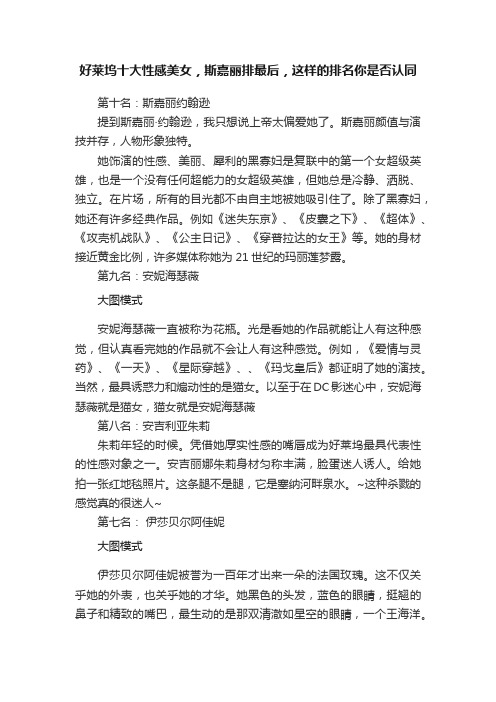 好莱坞十大性感美女，斯嘉丽排最后，这样的排名你是否认同

第十名：斯嘉丽约翰逊

提到斯嘉丽·约翰逊，我只想说上帝太偏爱她了。斯嘉丽颜值与演技并存，人物形象独特。

她饰演的性感、美丽、犀利的黑寡妇是复联中的第一个女超级英雄，也是一个没有任何超能力的女超级英雄，但她总是冷静、洒脱、独立。在片场，所有的目光都不由自主地被她吸引住了。除了黑寡妇，她还有许多经典作品。例如《迷失东京》、《皮囊之下》、《超体》、《攻壳机战队》、《公主日记》、《穿普拉达的女王》等。她的身材接近黄金比例，许多媒体称她为 21 世纪的玛丽莲梦露。

第九名：安妮海瑟薇

大图模式

安妮海瑟薇一直被称为花瓶。光是看她的作品就能让人有这种感觉，但认真看完她的作品就不会让人有这种感觉。例如，《爱情与灵药》、《一天》、《星际穿越》、、《玛戈皇后》都证明了她的演技。当然，最具诱惑力和煽动性的是猫女。以至于在DC影迷心中，安妮海瑟薇就是猫女，猫女就是安妮海瑟薇

第八名：安吉利亚朱莉

朱莉年轻的时候。凭借她厚实性感的嘴唇成为好莱坞最具代表性的性感对象之一。安吉丽娜朱莉身材匀称丰满，脸蛋迷人诱人。给她拍一张红地毯照片。这条腿不是腿，它是塞纳河畔泉水。~这种杀戮的感觉真的很迷人~

第七名： 伊莎贝尔阿佳妮

大图模式

伊莎贝尔阿佳妮被誉为一百年才出来一朵的法国玫瑰。这不仅关乎她的外表，也关乎她的才华。她黑色的头发，蓝色的眼睛，挺翘的鼻子和精致的嘴巴，最生动的是那双清澈如星空的眼睛，一个王海洋。